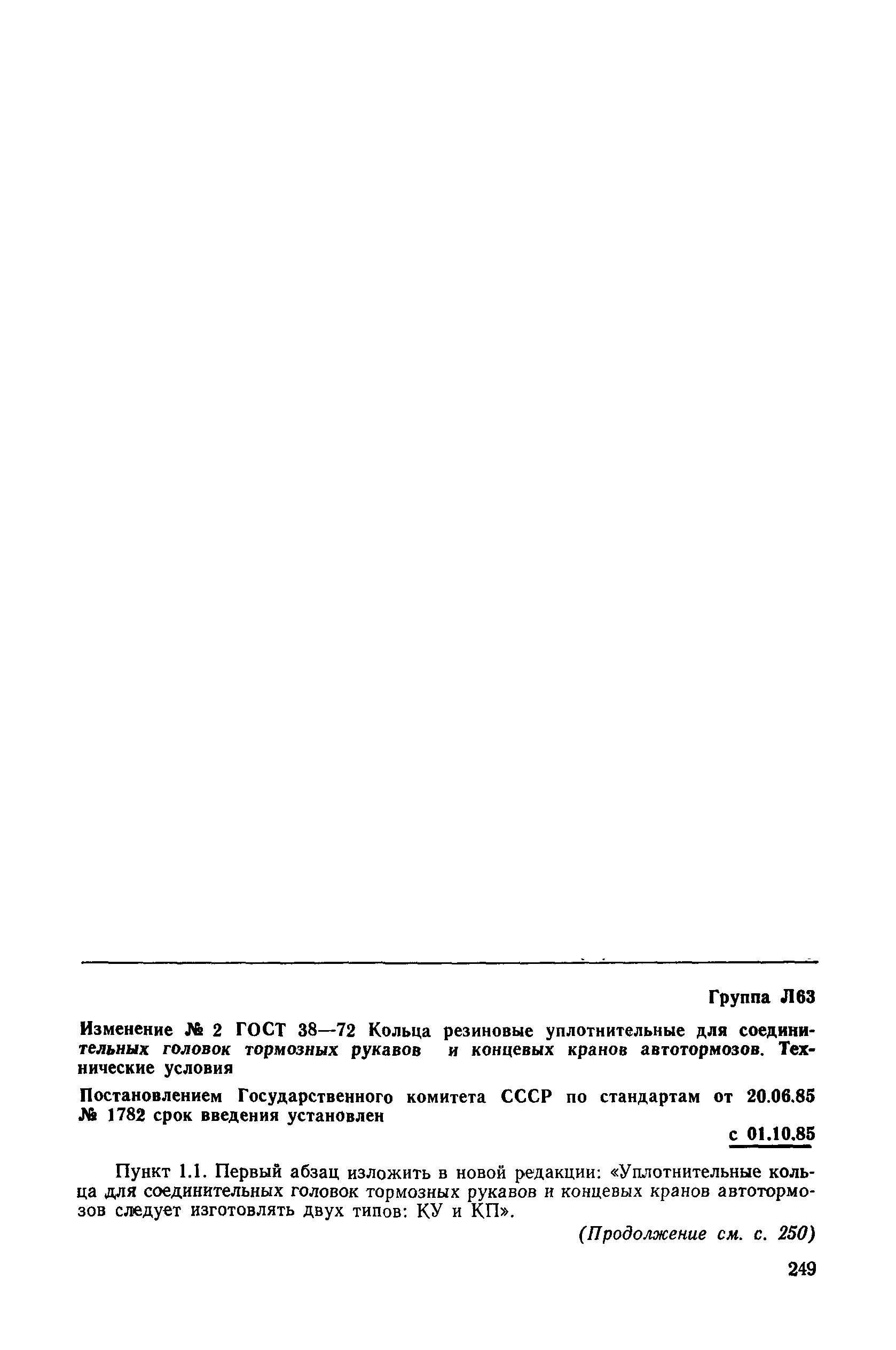 Группа Л63

Изменение № 2 ГОСТ 38—72 Кольца резиновые уплотнительные для соединительных головок тормозных рукавов и концевых кранов автотормозов. Технические условия

Постановлением Государственного комитета СССР по стандартам от 20.06.85 № 1782 срок введения установлен

с 01.10.85

Пункт 1.1. Первый абзац изложить в новой редакции: «Уплотнительные кольца для соединительных головок тормозных рукавов и концевых кранов автотормозов следует изготовлять двух типов: КУ и КП».

(Продолжение см. с. 250)

249